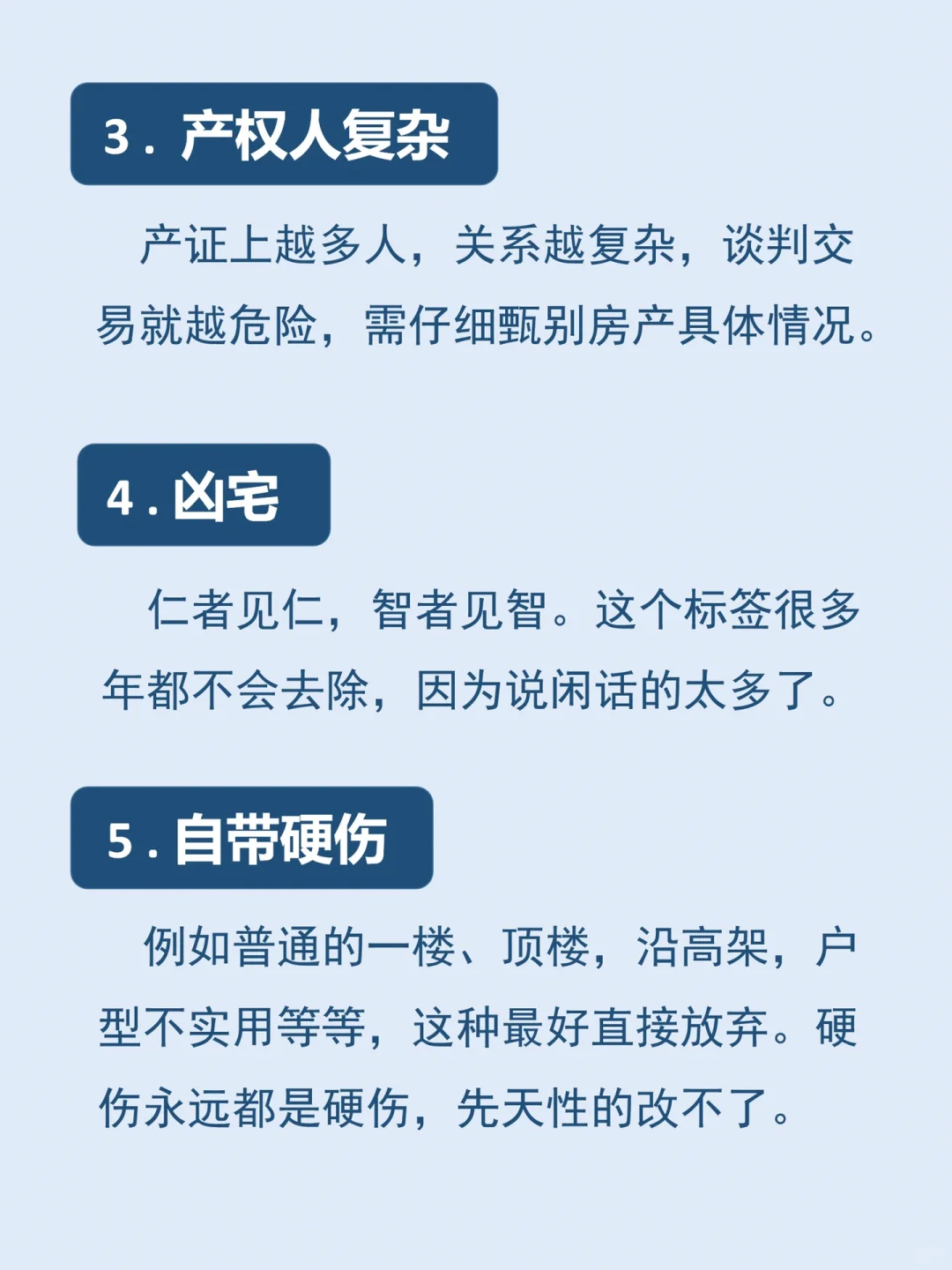 3.产权人复杂

产证上越多人，关系越复杂，谈判交易就越危险，需仔细甄别房产具体情况。

4.凶宅

仁者见仁，智者见智。这个标签很多年都不会去除，因为说闲话的太多了。

5.自带硬伤

例如普通的一楼、顶楼，沿高架，户型不实用等等，这种最好直接放弃。硬伤永远都是硬伤，先天性的改不了。